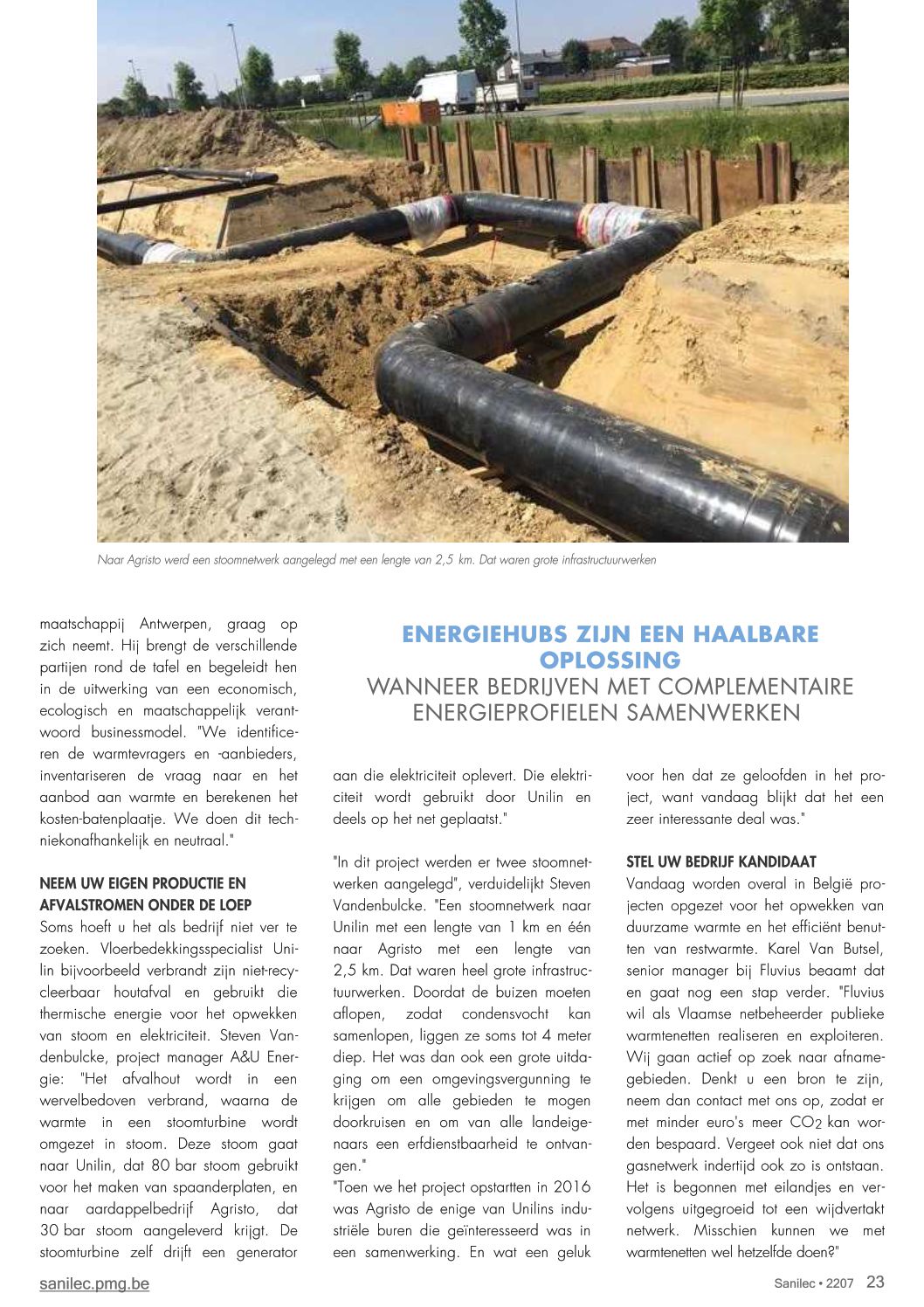 Naar Agristo werd een stoomnetwerk aangelegd met een lengte van 2,5 km. Dat waren grote infrastructuurwerken

maatschappij Antwerpen, graag op zich neemt. Hij brengt de verschillende partijen rond de tafel en begeleidt hen in de uitwerking van een economisch, ecologisch en maatschappelijk verantwoord businessmodel. "We identificeren de warmtevragers en -aanbieders, inventariseren de vraag naar en het aanbod aan warmte en berekenen het kosten-batenplaatje. We doen dit techniekonafhankelijk en neutraal."

NEEM UW EIGEN PRODUCTIE EN AFVALSTROMEN ONDER DE LOEP
Soms hoeft u het als bedrijf niet ver te zoeken. Vloerbedekkingsspecialist Unilin bijvoorbeeld verbrandt zijn niet-recycleerbaar houtafval en gebruikt die thermische energie voor het opwekken van stoom en elektriciteit. Steven Vandenbulcke, project manager A&U Energie: "Het afvalhout wordt in een wervelbedoven verbrand, waarna de warmte in een stoomturbine wordt omgezet in stoom. Deze stoom gaat naar Unilin, dat 80 bar stoom gebruikt voor het maken van spaanderplaten, en naar aardappelbedrijf Agristo, dat 30 bar stoom aangeleverd krijgt. De stoomturbine zelf drijft een generator

ENERGIEHUBS ZIJN EEN HAALBARE OPLOSSING
WANNEER BEDRIJVEN MET COMPLEMENTAIRE ENERGIEPROFIELEN SAMENWERKEN

aan die elektriciteit oplevert. Die elektriciteit wordt gebruikt door Unilin en deels op het net geplaatst."

"In dit project werden er twee stoomnetwerken aangelegd", verduidelijkt Steven Vandenbulcke. "Een stoomnetwerk naar Unilin met een lengte van 1 km en één naar Agristo met een lengte van 2,5 km. Dat waren heel grote infrastructuurwerken. Doordat de buizen moeten aflopen, zodat condensvocht kan samenlopen, liggen ze soms tot 4 meter diep. Het was dan ook een grote uitdaging om een omgevingsvergunning te krijgen om alle gebieden te mogen doorkruisen en om van alle landeigenaars een erfdienstbaarheid te ontvangen."
"Toen we het project opstartten in 2016 was Agristo de enige van Unilins industriële buren die geïnteresseerd was in een samenwerking. En wat een geluk

voor hen dat ze geloofden in het project, want vandaag blijkt dat het een zeer interessante deal was."

STEL UW BEDRIJF KANDIDAAT
Vandaag worden overal in België projecten opgezet voor het opwekken van duurzame warmte en het efficiënt benutten van restwarmte. Karel Van Butsel, senior manager bij Fluvius beaamt dat en gaat nog een stap verder. "Fluvius wil als Vlaamse netbeheerder publieke warmtenetten realiseren en exploiteren. Wij gaan actief op zoek naar afnamegebieden. Denkt u een bron te zijn, neem dan contact met ons op, zodat er met minder euro's meer $CO_2$ kan worden bespaard. Vergeet ook niet dat ons gasnetwerk indertijd ook zo is ontstaan. Het is begonnen met eilandjes en vervolgens uitgegroeid tot een wijdvertakt netwerk. Misschien kunnen we met warmtenetten wel hetzelfde doen?"

sanilec.pmg.be

Sanilec • 2207 23